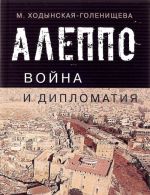 М. ХОДЫНСКАЯ-ГОЛЕНИЩЕВА

АЛЕППО

ВОЙНА

И ДИПЛОМАТИЯ